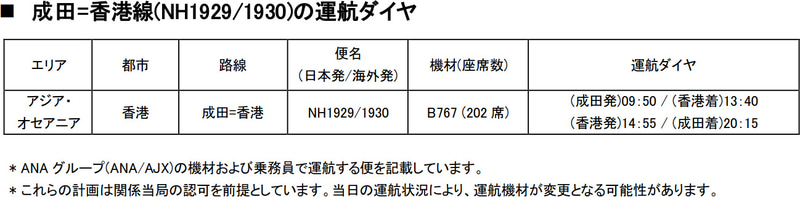 ■ 成田=香港線(NH1929/1930)の運航ダイヤ

| エリア | 都市 | 路線 | 便名 (日本発/海外発) | 機材(座席数) | 運航ダイヤ |
|---|---|---|---|---|---|
| アジア・オセアニア | 香港 | 成田=香港 | NH1929/1930 | B767 (202 席) | (成田発)09:50 / (香港着)13:40 (香港発)14:55 / (成田着)20:15 |

＊ANA グループ(ANA/AJX)の機材および乗務員で運航する便を記載しています。
＊これらの計画は関係当局の認可を前提としています。当日の運航状況により、運航機材が変更となる可能性があります。